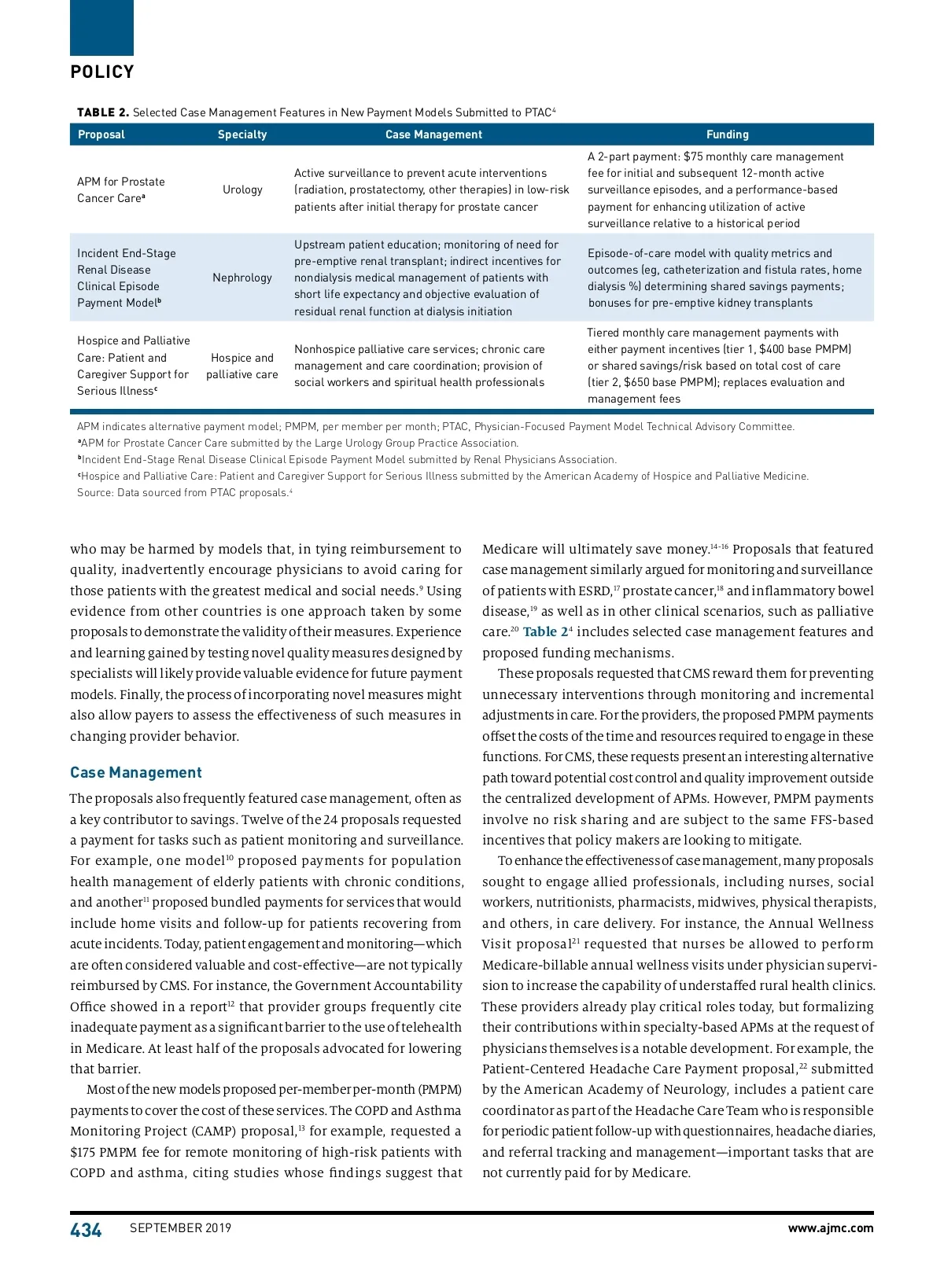 POLICY

TABLE 2. Selected Case Management Features in New Payment Models Submitted to PTAC$^4$

| Proposal | Specialty | Case Management | Funding |
|---|---|---|---|
| APM for Prostate Cancer Care$^a$ | Urology | Active surveillance to prevent acute interventions (radiation, prostatectomy, other therapies) in low-risk patients after initial therapy for prostate cancer | A 2-part payment: \$75 monthly care management fee for initial and subsequent 12-month active surveillance episodes, and a performance-based payment for enhancing utilization of active surveillance relative to a historical period |
| Incident End-Stage Renal Disease Clinical Episode Payment Model$^b$ | Nephrology | Upstream patient education; monitoring of need for pre-emptive renal transplant; indirect incentives for nondialysis medical management of patients with short life expectancy and objective evaluation of residual renal function at dialysis initiation | Episode-of-care model with quality metrics and outcomes (eg, catheterization and fistula rates, home dialysis %) determining shared savings payments; bonuses for pre-emptive kidney transplants |
| Hospice and Palliative Care: Patient and Caregiver Support for Serious Illness$^c$ | Hospice and palliative care | Nonhospice palliative care services; chronic care management and care coordination; provision of social workers and spiritual health professionals | Tiered monthly care management payments with either payment incentives (tier 1, \$400 base PMPM) or shared savings/risk based on total cost of care (tier 2, \$650 base PMPM); replaces evaluation and management fees |

APM indicates alternative payment model; PMPM, per member per month; PTAC, Physician-Focused Payment Model Technical Advisory Committee.
$^a$APM for Prostate Cancer Care submitted by the Large Urology Group Practice Association.
$^b$Incident End-Stage Renal Disease Clinical Episode Payment Model submitted by Renal Physicians Association.
$^c$Hospice and Palliative Care: Patient and Caregiver Support for Serious Illness submitted by the American Academy of Hospice and Palliative Medicine.
Source: Data sourced from PTAC proposals.$^4$

who may be harmed by models that, in tying reimbursement to quality, inadvertently encourage physicians to avoid caring for those patients with the greatest medical and social needs.$^9$ Using evidence from other countries is one approach taken by some proposals to demonstrate the validity of their measures. Experience and learning gained by testing novel quality measures designed by specialists will likely provide valuable evidence for future payment models. Finally, the process of incorporating novel measures might also allow payers to assess the effectiveness of such measures in changing provider behavior.

Case Management

The proposals also frequently featured case management, often as a key contributor to savings. Twelve of the 24 proposals requested a payment for tasks such as patient monitoring and surveillance. For example, one model$^{10}$ proposed payments for population health management of elderly patients with chronic conditions, and another$^{11}$ proposed bundled payments for services that would include home visits and follow-up for patients recovering from acute incidents. Today, patient engagement and monitoring—which are often considered valuable and cost-effective—are not typically reimbursed by CMS. For instance, the Government Accountability Office showed in a report$^{12}$ that provider groups frequently cite inadequate payment as a significant barrier to the use of telehealth in Medicare. At least half of the proposals advocated for lowering that barrier.

Most of the new models proposed per-member per-month (PMPM) payments to cover the cost of these services. The COPD and Asthma Monitoring Project (CAMP) proposal,$^{13}$ for example, requested a \$175 PMPM fee for remote monitoring of high-risk patients with COPD and asthma, citing studies whose findings suggest that Medicare will ultimately save money.$^{14-16}$ Proposals that featured case management similarly argued for monitoring and surveillance of patients with ESRD,$^{17}$ prostate cancer,$^{18}$ and inflammatory bowel disease,$^{19}$ as well as in other clinical scenarios, such as palliative care.$^{20}$ Table 2$^4$ includes selected case management features and proposed funding mechanisms.

These proposals requested that CMS reward them for preventing unnecessary interventions through monitoring and incremental adjustments in care. For the providers, the proposed PMPM payments offset the costs of the time and resources required to engage in these functions. For CMS, these requests present an interesting alternative path toward potential cost control and quality improvement outside the centralized development of APMs. However, PMPM payments involve no risk sharing and are subject to the same FFS-based incentives that policy makers are looking to mitigate.

To enhance the effectiveness of case management, many proposals sought to engage allied professionals, including nurses, social workers, nutritionists, pharmacists, midwives, physical therapists, and others, in care delivery. For instance, the Annual Wellness Visit proposal$^{21}$ requested that nurses be allowed to perform Medicare-billable annual wellness visits under physician supervision to increase the capability of understaffed rural health clinics. These providers already play critical roles today, but formalizing their contributions within specialty-based APMs at the request of physicians themselves is a notable development. For example, the Patient-Centered Headache Care Payment proposal,$^{22}$ submitted by the American Academy of Neurology, includes a patient care coordinator as part of the Headache Care Team who is responsible for periodic patient follow-up with questionnaires, headache diaries, and referral tracking and management—important tasks that are not currently paid for by Medicare.

434 SEPTEMBER 2019 www.ajmc.com